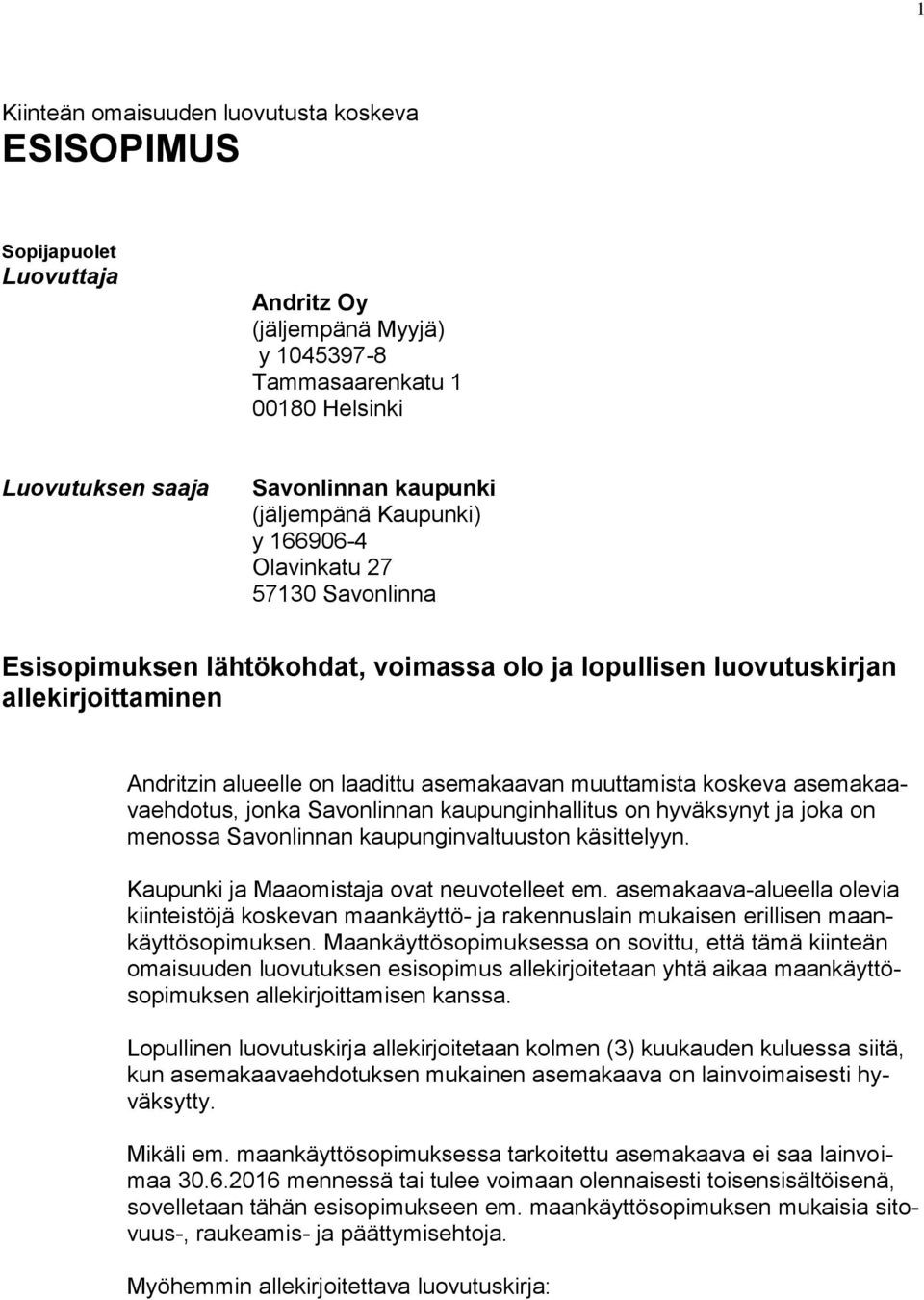 1

Kiinteän omaisuuden luovutusta koskeva
ESISOPIMUS

Sopijapuolet
Luovuttaja

Andritz Oy
(jäljempänä Myyjä)
y 1045397-8
Tammasaarenkatu 1
00180 Helsinki

Luovutuksen saaja

Savonlinnan kaupunki
(jäljempänä Kaupunki)
y 166906-4
Olavinkatu 27
57130 Savonlinna

Esisopimuksen lähtökohdat, voimassa olo ja lopullisen luovutuskirjan allekirjoittaminen

Andritzin alueelle on laadittu asemakaavan muuttamista koskeva asemakaavaehdotus, jonka Savonlinnan kaupunginhallitus on hyväksynyt ja joka on menossa Savonlinnan kaupunginvaltuuston käsittelyyn.

Kaupunki ja Maaomistaja ovat neuvotelleet em. asemakaava-alueella olevia kiinteistöjä koskevan maankäyttö- ja rakennuslain mukaisen erillisen maankäyttösopimuksen. Maankäyttösopimuksessa on sovittu, että tämä kiinteän omaisuuden luovutuksen esisopimus allekirjoitetaan yhtä aikaa maankäyttösopimuksen allekirjoittamisen kanssa.

Lopullinen luovutuskirja allekirjoitetaan kolmen (3) kuukauden kuluessa siitä, kun asemakaavaehdotuksen mukainen asemakaava on lainvoimaisesti hyväksytty.

Mikäli em. maankäyttösopimuksessa tarkoitettu asemakaava ei saa lainvoimaa 30.6.2016 mennessä tai tulee voimaan olennaisesti toisensisältöisenä, sovelletaan tähän esisopimukseen em. maankäyttösopimuksen mukaisia sitovuus-, raukeamis- ja päättymisehtoja.

Myöhemmin allekirjoitettava luovutuskirja: